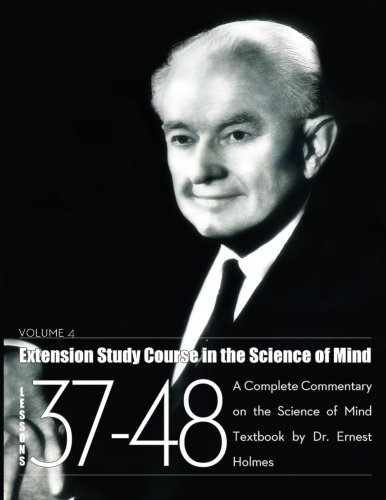 VOLUME 4

Extension Study Course in the Science of Mind

LESSONS 37-48

A Complete Commentary on the Science of Mind Textbook by Dr. Ernest Holmes